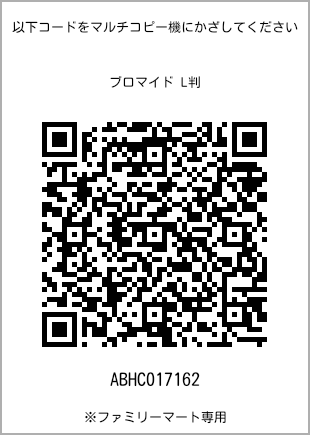 以下コードをマルチコピー機にかざしてください

ブロマイド L判

ABHC017162

※ファミリーマート専用